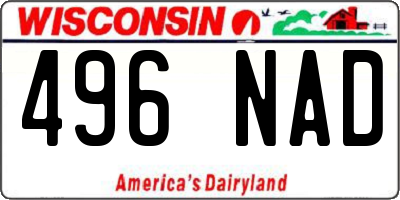 WISCONSIN

496 NAD

America's Dairyland